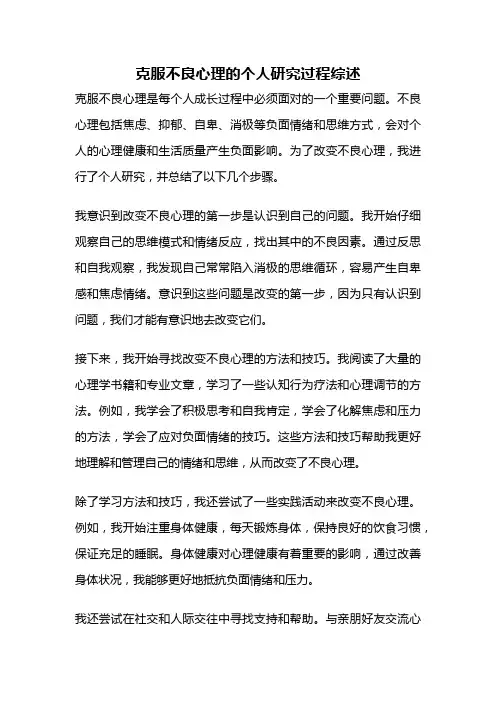 克服不良心理的个人研究过程综述

克服不良心理是每个人成长过程中必须面对的一个重要问题。不良心理包括焦虑、抑郁、自卑、消极等负面情绪和思维方式，会对个人的心理健康和生活质量产生负面影响。为了改变不良心理，我进行了个人研究，并总结了以下几个步骤。

我意识到改变不良心理的第一步是认识到自己的问题。我开始仔细观察自己的思维模式和情绪反应，找出其中的不良因素。通过反思和自我观察，我发现自己常常陷入消极的思维循环，容易产生自卑感和焦虑情绪。意识到这些问题是改变的第一步，因为只有认识到问题，我们才能有意识地去改变它们。

接下来，我开始寻找改变不良心理的方法和技巧。我阅读了大量的心理学书籍和专业文章，学习了一些认知行为疗法和心理调节的方法。例如，我学会了积极思考和自我肯定，学会了化解焦虑和压力的方法，学会了应对负面情绪的技巧。这些方法和技巧帮助我更好地理解和管理自己的情绪和思维，从而改变了不良心理。

除了学习方法和技巧，我还尝试了一些实践活动来改变不良心理。例如，我开始注重身体健康，每天锻炼身体，保持良好的饮食习惯，保证充足的睡眠。身体健康对心理健康有着重要的影响，通过改善身体状况，我能够更好地抵抗负面情绪和压力。

我还尝试在社交和人际交往中寻找支持和帮助。与亲朋好友交流心